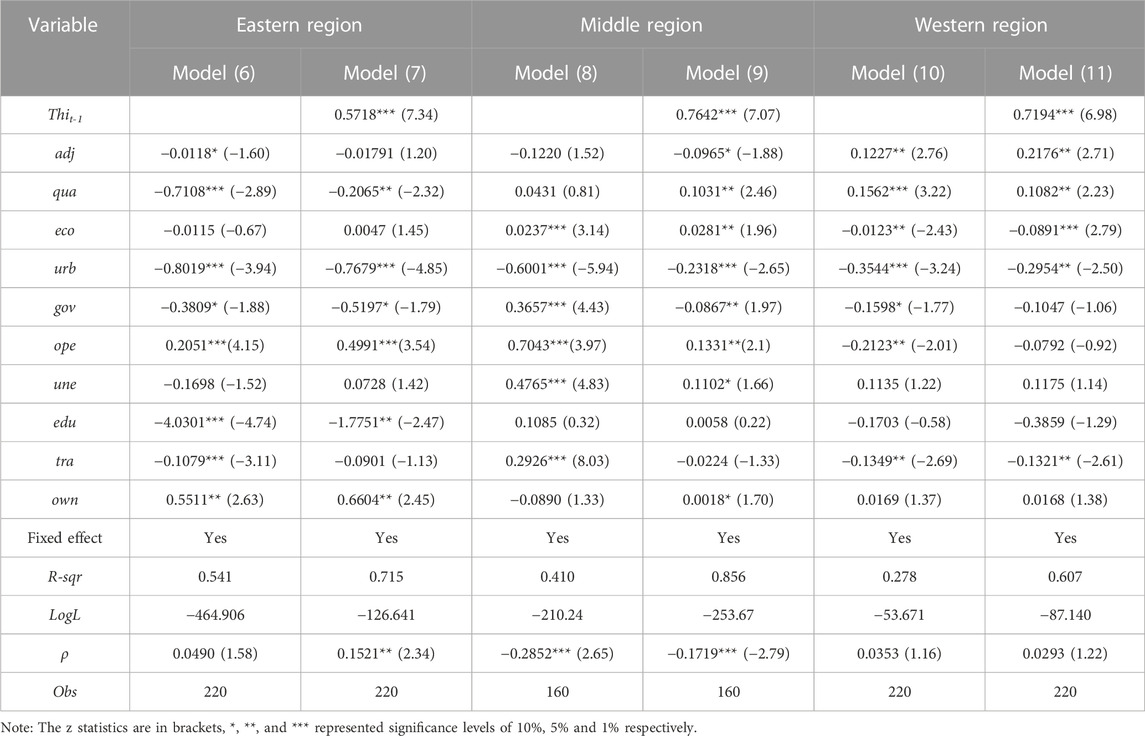 | Variable | Eastern region | | Middle region | | Western region | |
|---|---|---|---|---|---|---|
| | Model (6) | Model (7) | Model (8) | Model (9) | Model (10) | Model (11) |
| $Thi_{t-1}$ | | 0.5718*** (7.34) | | 0.7642*** (7.07) | | 0.7194*** (6.98) |
| adj | −0.0118* (−1.60) | −0.01791 (1.20) | −0.1220 (1.52) | −0.0965* (−1.88) | 0.1227** (2.76) | 0.2176** (2.71) |
| qua | −0.7108*** (−2.89) | −0.2065** (−2.32) | 0.0431 (0.81) | 0.1031** (2.46) | 0.1562*** (3.22) | 0.1082** (2.23) |
| eco | −0.0115 (−0.67) | 0.0047 (1.45) | 0.0237*** (3.14) | 0.0281** (1.96) | −0.0123** (−2.43) | −0.0891*** (2.79) |
| urb | −0.8019*** (−3.94) | −0.7679*** (−4.85) | −0.6001*** (−5.94) | −0.2318*** (−2.65) | −0.3544*** (−3.24) | −0.2954** (−2.50) |
| gov | −0.3809* (−1.88) | −0.5197* (−1.79) | 0.3657*** (4.43) | −0.0867** (1.97) | −0.1598* (−1.77) | −0.1047 (−1.06) |
| ope | 0.2051***(4.15) | 0.4991***(3.54) | 0.7043***(3.97) | 0.1331**(2.1) | −0.2123** (−2.01) | −0.0792 (−0.92) |
| une | −0.1698 (−1.52) | 0.0728 (1.42) | 0.4765*** (4.83) | 0.1102* (1.66) | 0.1135 (1.22) | 0.1175 (1.14) |
| edu | −4.0301*** (−4.74) | −1.7751** (−2.47) | 0.1085 (0.32) | 0.0058 (0.22) | −0.1703 (−0.58) | −0.3859 (−1.29) |
| tra | −0.1079*** (−3.11) | −0.0901 (−1.13) | 0.2926*** (8.03) | −0.0224 (−1.33) | −0.1349** (−2.69) | −0.1321** (−2.61) |
| own | 0.5511** (2.63) | 0.6604** (2.45) | −0.0890 (1.33) | 0.0018* (1.70) | 0.0169 (1.37) | 0.0168 (1.38) |
| Fixed effect | Yes | Yes | Yes | Yes | Yes | Yes |
| R-sqr | 0.541 | 0.715 | 0.410 | 0.856 | 0.278 | 0.607 |
| LogL | −464.906 | −126.641 | −210.24 | −253.67 | −53.671 | −87.140 |
| $\rho$ | 0.0490 (1.58) | 0.1521** (2.34) | −0.2852*** (2.65) | −0.1719*** (−2.79) | 0.0353 (1.16) | 0.0293 (1.22) |
| Obs | 220 | 220 | 160 | 160 | 220 | 220 |

Note: The z statistics are in brackets, *, **, and *** represented significance levels of 10%, 5% and 1% respectively.